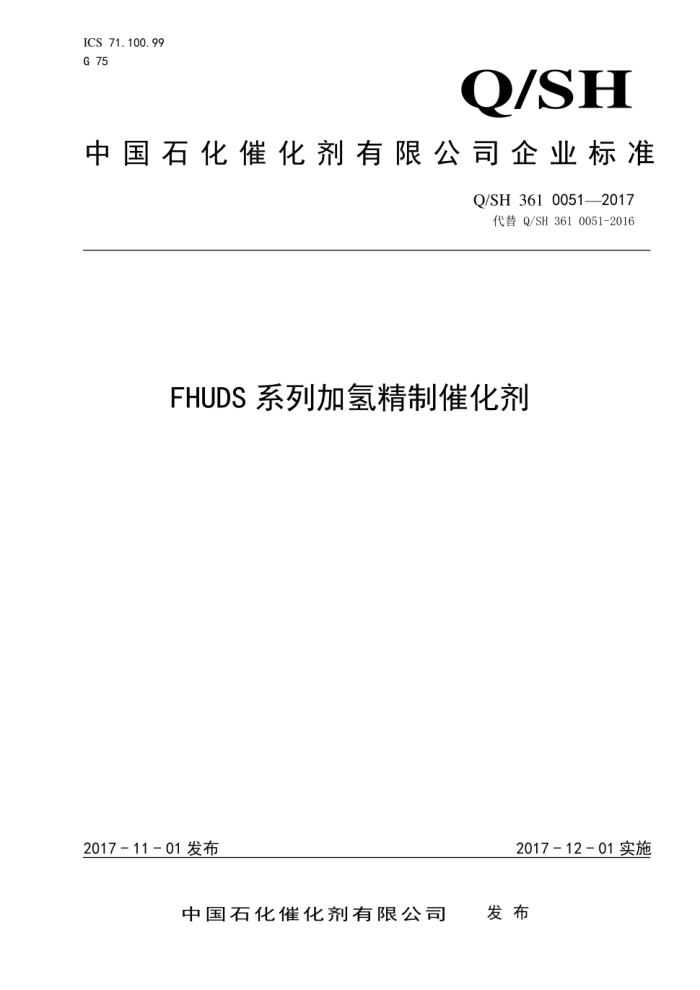 ICS 71.100.99
G 75

Q/SH

中国石化催化剂有限公司企业标准

Q/SH 361 0051—2017
代替 Q/SH 361 0051-2016

FHUDS 系列加氢精制催化剂

2017－11－01 发布

2017－12－01 实施

中国石化催化剂有限公司 发布